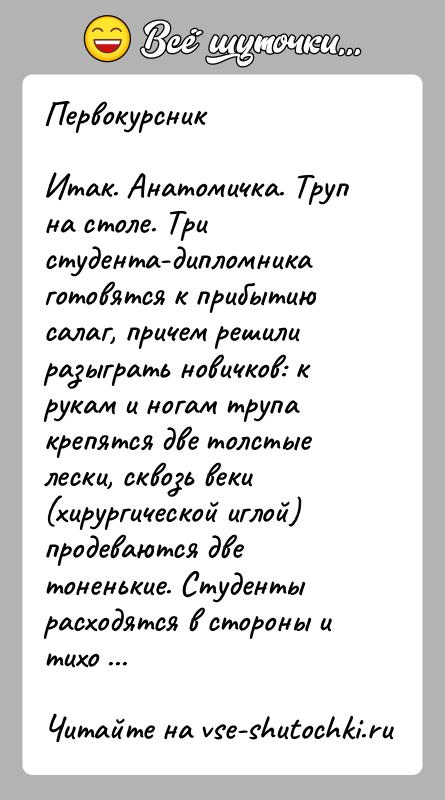 Всё шуточки...

Первокурсник

Итак. Анатомичка. Труп на столе. Три студента-дипломника готовятся к прибытию салаг, причем решили разыграть новичков: к рукам и ногам трупа крепятся две толстые лески, сквозь веки (хирургической иглой) продеваются две тоненькие. Студенты расходятся в стороны и тихо ...

Читайте на vse-shutochki.ru